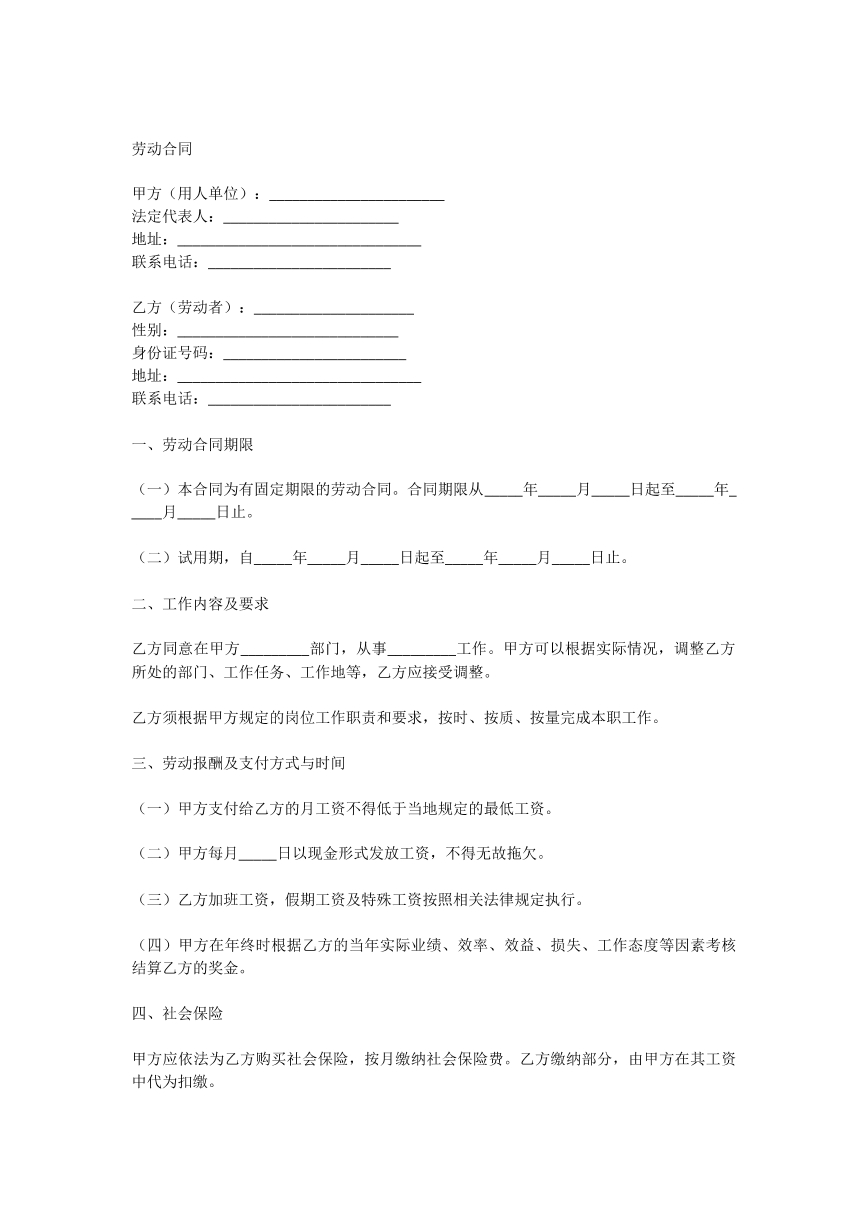 劳动合同

甲方（用人单位）：____
法定代表人：____
地址：____
联系电话：____

乙方（劳动者）：____
性别：____
身份证号码：____
地址：____
联系电话：____

一、劳动合同期限

（一）本合同为有固定期限的劳动合同。合同期限从____年____月____日起至____年____月____日止。

（二）试用期，自____年____月____日起至____年____月____日止。

二、工作内容及要求

乙方同意在甲方____部门，从事____工作。甲方可以根据实际情况，调整乙方所处的部门、工作任务、工作地等，乙方应接受调整。

乙方须根据甲方规定的岗位工作职责和要求，按时、按质、按量完成本职工作。

三、劳动报酬及支付方式与时间

（一）甲方支付给乙方的月工资不得低于当地规定的最低工资。

（二）甲方每月____日以现金形式发放工资，不得无故拖欠。

（三）乙方加班工资，假期工资及特殊工资按照相关法律规定执行。

（四）甲方在年终时根据乙方的当年实际业绩、效率、效益、损失、工作态度等因素考核结算乙方的奖金。

四、社会保险

甲方应依法为乙方购买社会保险，按月缴纳社会保险费。乙方缴纳部分，由甲方在其工资中代为扣缴。